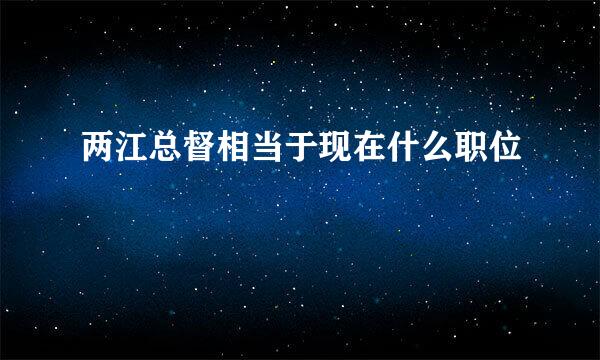 两江总督相当于现在什么职位